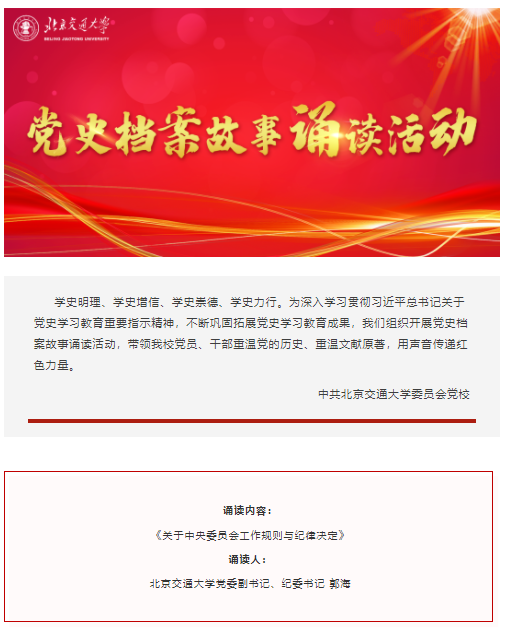 北京交通大学
BEIJING JIAOTONG UNIVERSITY

党史档案故事诵读活动

学史明理、学史增信、学史崇德、学史力行。为深入学习贯彻习近平总书记关于党史学习教育重要指示精神，不断巩固拓展党史学习教育成果，我们组织开展党史档案故事诵读活动，带领我校党员、干部重温党的历史、重温文献原著，用声音传递红色力量。

中共北京交通大学委员会党校

诵读内容：
《关于中央委员会工作规则与纪律决定》
诵读人：
北京交通大学党委副书记、纪委书记 郭海